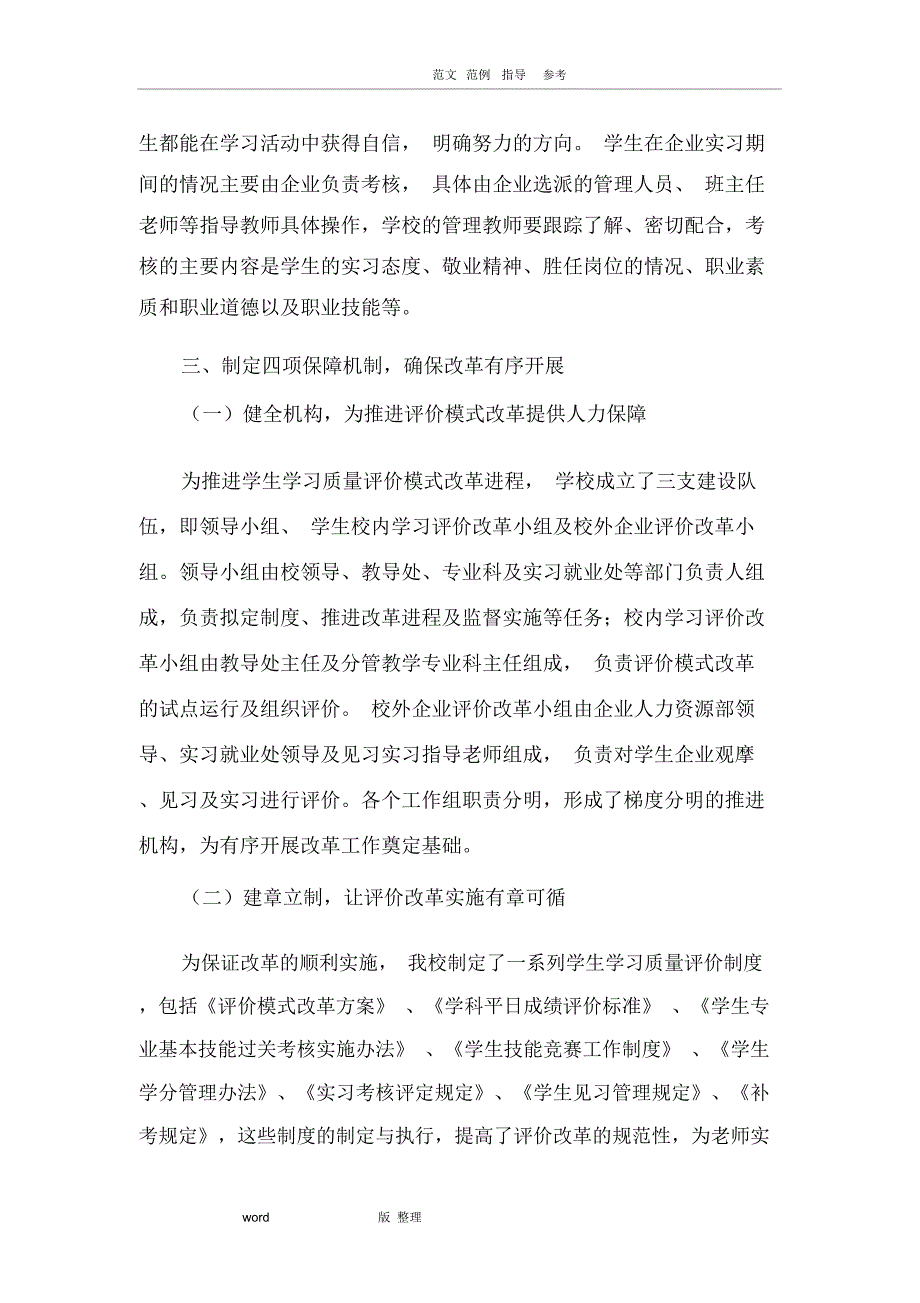 范文 范例 指导 参考

生都能在学习活动中获得自信， 明确努力的方向。 学生在企业实习期间的情况主要由企业负责考核， 具体由企业选派的管理人员、 班主任老师等指导教师具体操作，学校的管理教师要跟踪了解、密切配合，考核的主要内容是学生的实习态度、敬业精神、胜任岗位的情况、职业素质和职业道德以及职业技能等。

三、制定四项保障机制，确保改革有序开展

（一）健全机构，为推进评价模式改革提供人力保障

为推进学生学习质量评价模式改革进程， 学校成立了三支建设队伍，即领导小组、 学生校内学习评价改革小组及校外企业评价改革小组。领导小组由校领导、教导处、专业科及实习就业处等部门负责人组成，负责拟定制度、推进改革进程及监督实施等任务；校内学习评价改革小组由教导处主任及分管教学专业科主任组成， 负责评价模式改革的试点运行及组织评价。 校外企业评价改革小组由企业人力资源部领导、实习就业处领导及见习实习指导老师组成， 负责对学生企业观摩、见习及实习进行评价。各个工作组职责分明，形成了梯度分明的推进机构，为有序开展改革工作奠定基础。

（二）建章立制，让评价改革实施有章可循

为保证改革的顺利实施， 我校制定了一系列学生学习质量评价制度，包括《评价模式改革方案》 、《学科平日成绩评价标准》 、《学生专业基本技能过关考核实施办法》 、《学生技能竞赛工作制度》 、《学生学分管理办法》、《实习考核评定规定》、《学生见习管理规定》、《补考规定》，这些制度的制定与执行，提高了评价改革的规范性，为老师实

word 版 整理